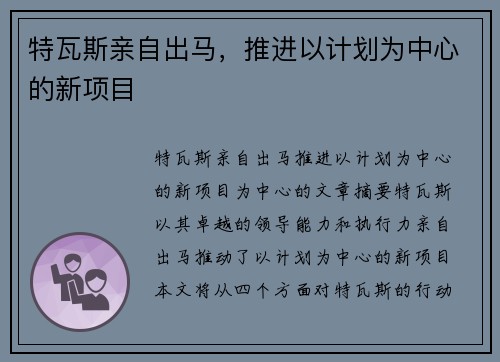 特瓦斯亲自出马，推进以计划为中心的新项目

特瓦斯亲自出马推进以计划为中心的新项目为中心的文章摘要特瓦斯以其卓越的领导能力和执行力亲自出马推动了以计划为中心的新项目本文将从四个方面对特瓦斯的行动